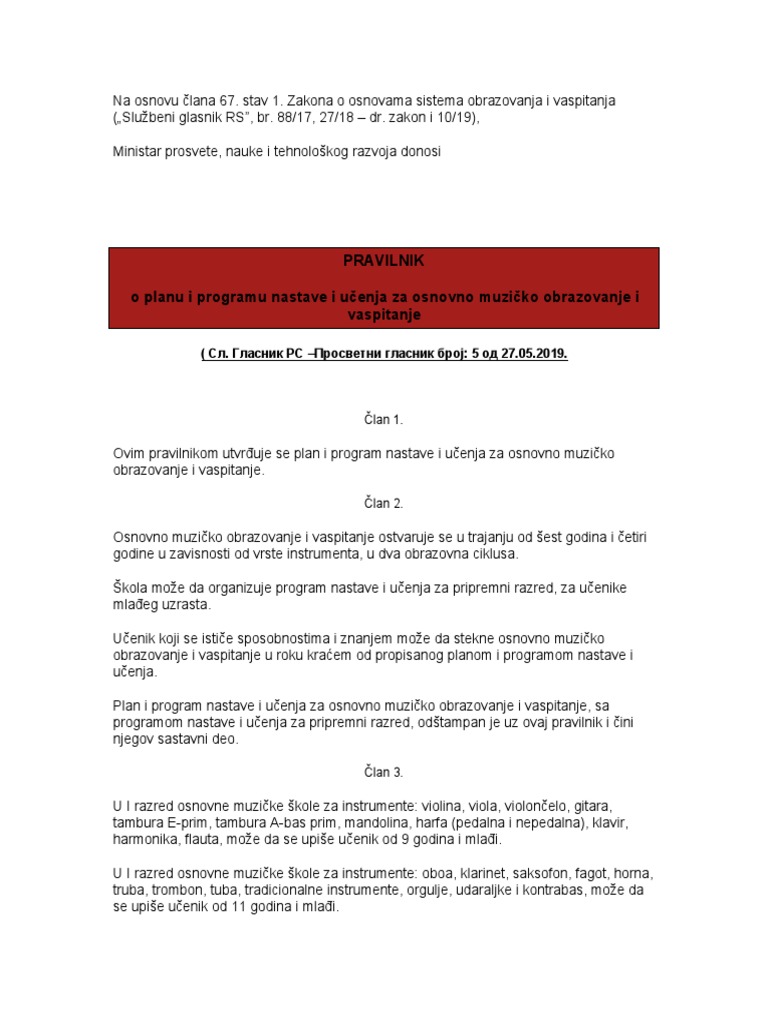 Na osnovu člana 67. stav 1. Zakona o osnovama sistema obrazovanja i vaspitanja („Službeni glasnik RS", br. 88/17, 27/18 – dr. zakon i 10/19),

Ministar prosvete, nauke i tehnološkog razvoja donosi

PRAVILNIK

o planu i programu nastave i učenja za osnovno muzičko obrazovanje i vaspitanje

( Сл. Гласник РС –Просветни гласник број: 5 од 27.05.2019.

Član 1.

Ovim pravilnikom utvrđuje se plan i program nastave i učenja za osnovno muzičko obrazovanje i vaspitanje.

Član 2.

Osnovno muzičko obrazovanje i vaspitanje ostvaruje se u trajanju od šest godina i četiri godine u zavisnosti od vrste instrumenta, u dva obrazovna ciklusa.

Škola može da organizuje program nastave i učenja za pripremni razred, za učenike mlađeg uzrasta.

Učenik koji se ističe sposobnostima i znanjem može da stekne osnovno muzičko obrazovanje i vaspitanje u roku kraćem od propisanog planom i programom nastave i učenja.

Plan i program nastave i učenja za osnovno muzičko obrazovanje i vaspitanje, sa programom nastave i učenja za pripremni razred, odštampan je uz ovaj pravilnik i čini njegov sastavni deo.

Član 3.

U I razred osnovne muzičke škole za instrumente: violina, viola, violončelo, gitara, tambura E-prim, tambura A-bas prim, mandolina, harfa (pedalna i nepedalna), klavir, harmonika, flauta, može da se upiše učenik od 9 godina i mlađi.

U I razred osnovne muzičke škole za instrumente: oboa, klarinet, saksofon, fagot, horna, truba, trombon, tuba, tradicionalne instrumente, orgulje, udaraljke i kontrabas, može da se upiše učenik od 11 godina i mlađi.